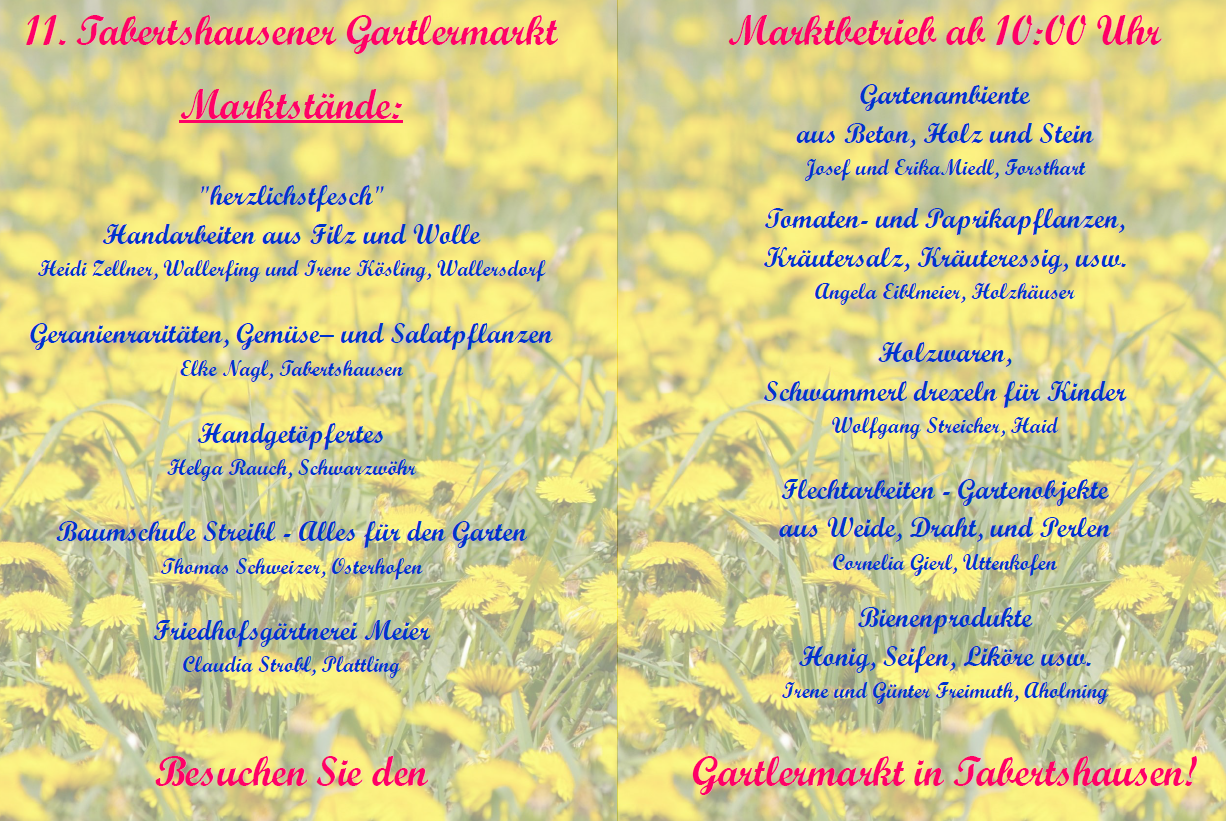 11. Tabertshausener Gartlermarkt

Marktstände:

"herzlichstfesch"
Handarbeiten aus Filz und Wolle
Heidi Zellner, Wallerfing und Irene Kösling, Wallersdorf

Geranienraritäten, Gemüse– und Salatpflanzen
Elke Nagl, Tabertshausen

Handgetöpfertes
Helga Rauch, Schwarzwöhr

Baumschule Streibl - Alles für den Garten
Thomas Schweizer, Osterhofen

Friedhofsgärtnerei Meier
Claudia Strobl, Plattling

Besuchen Sie den

Marktbetrieb ab 10:00 Uhr

Gartenambiente
aus Beton, Holz und Stein
Josef und ErikaMiedl, Forsthart

Tomaten- und Paprikapflanzen,
Kräutersalz, Kräuteressig, usw.
Angela Eiblmeier, Holzhäuser

Holzwaren,
Schwammerl drexeln für Kinder
Wolfgang Streicher, Haid

Flechtarbeiten - Gartenobjekte
aus Weide, Draht, und Perlen
Cornelia Gierl, Uttenkofen

Bienenprodukte
Honig, Seifen, Liköre usw.
Irene und Günter Freimuth, Aholming

Gartlermarkt in Tabertshausen!